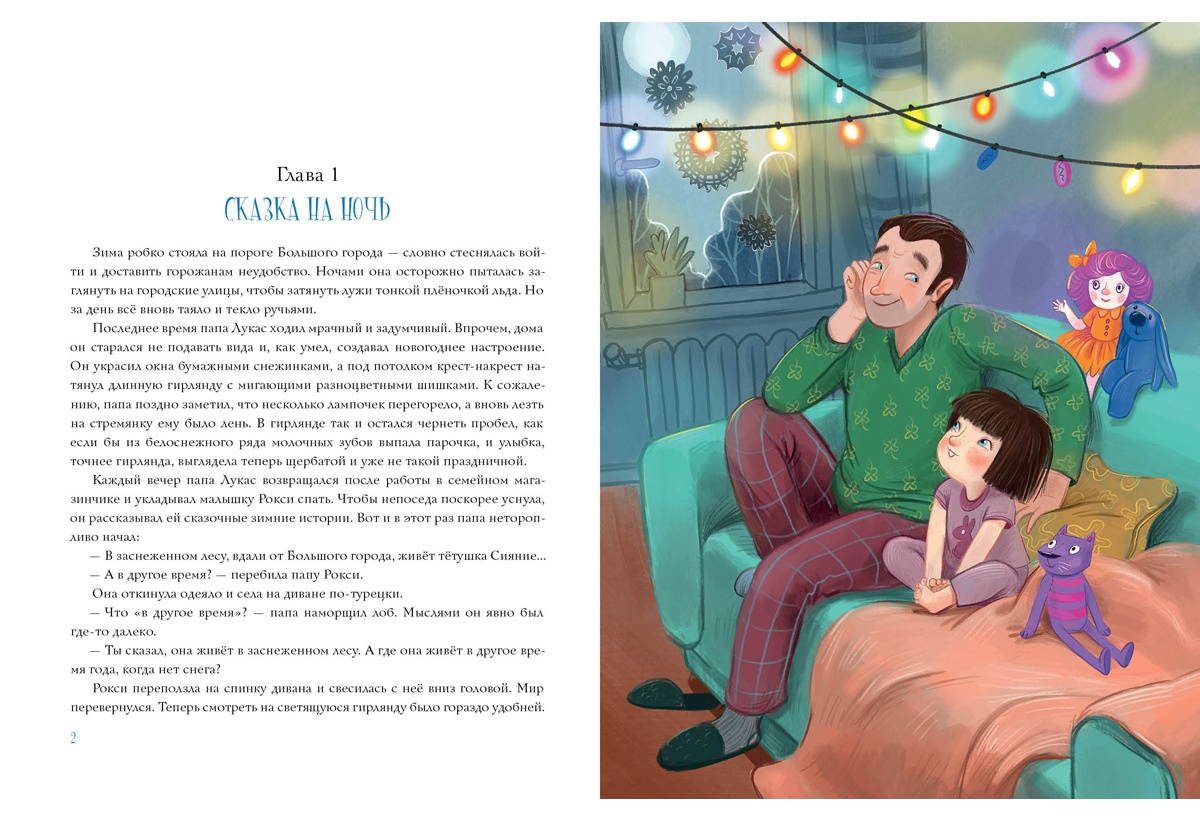 Глава 1

СКАЗКА НА НОЧЬ

Зима робко стояла на пороге Большого города — словно стеснялась войти и доставить горожанам неудобство. Ночами она осторожно пыталась заглянуть на городские улицы, чтобы затянуть лужи тонкой плёночкой льда. Но за день всё вновь таяло и текло ручьями.

Последнее время папа Лукас ходил мрачный и задумчивый. Впрочем, дома он старался не подавать вида и, как умел, создавал новогоднее настроение. Он украсил окна бумажными снежинками, а под потолком крест-накрест натянул длинную гирлянду с мигающими разноцветными шишками. К сожалению, папа поздно заметил, что несколько лампочек перегорело, а вновь лезть на стремянку ему было лень. В гирлянде так и остался чернеть пробел, как если бы из белоснежного ряда молочных зубов выпала парочка, и улыбка, точнее гирлянда, выглядела теперь щербатой и уже не такой праздничной.

Каждый вечер папа Лукас возвращался после работы в семейном магазинчике и укладывал малышку Рокси спать. Чтобы непоседа поскорее уснула, он рассказывал ей сказочные зимние истории. Вот и в этот раз папа неторопливо начал:

— В заснеженном лесу, вдали от Большого города, живёт тётушка Сияние...

— А в другое время? — перебила папу Рокси.

Она откинула одеяло и села на диване по-турецки.

— Что «в другое время»? — папа наморщил лоб. Мыслями он явно был где-то далеко.

— Ты сказал, она живёт в заснеженном лесу. А где она живёт в другое время года, когда нет снега?

Рокси переползла на спинку дивана и свесилась с неё вниз головой. Мир перевернулся. Теперь смотреть на светящуюся гирлянду было гораздо удобней.

2